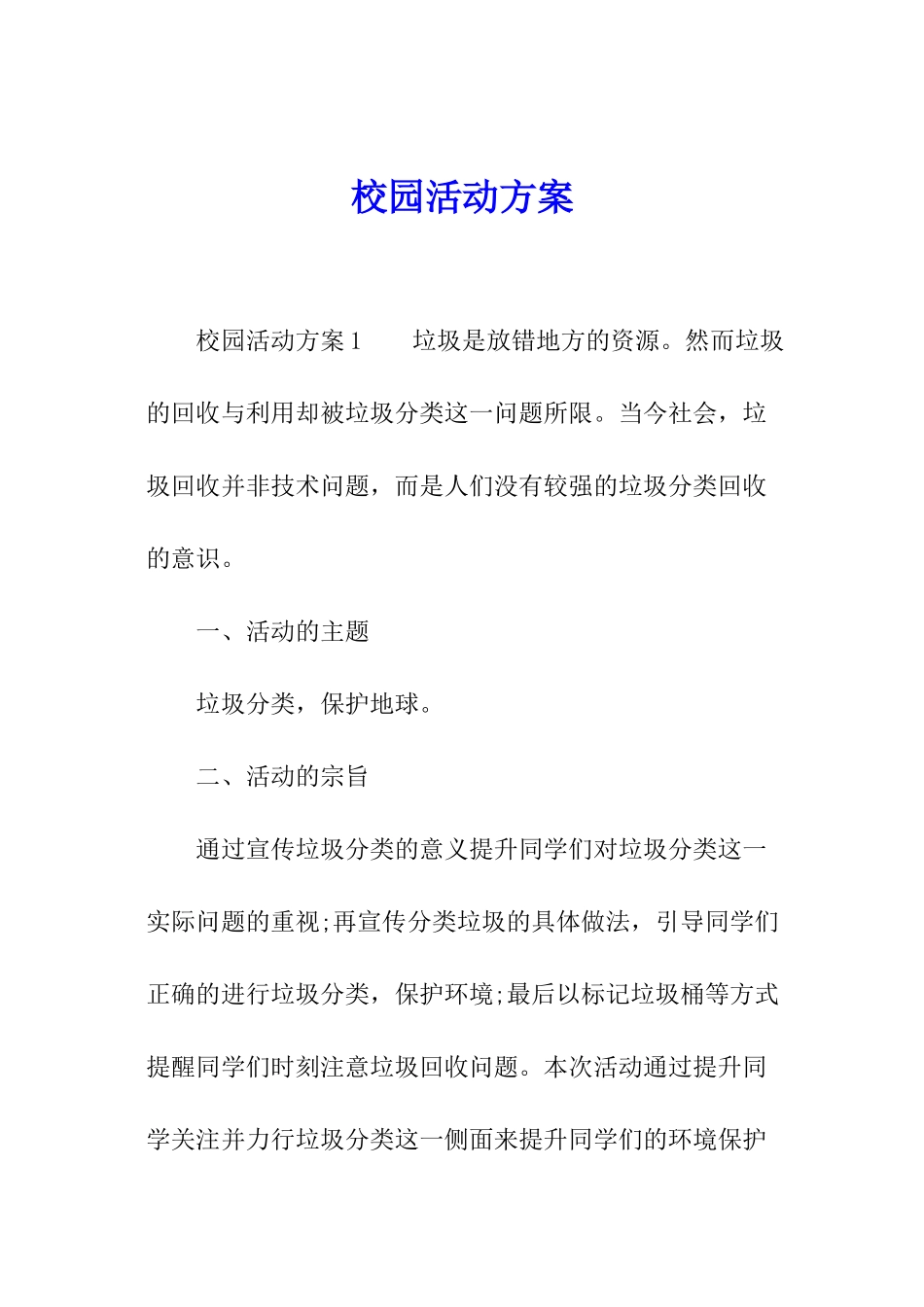 校园活动方案

校园活动方案1　　垃圾是放错地方的资源。然而垃圾的回收与利用却被垃圾分类这一问题所限。当今社会，垃圾回收并非技术问题，而是人们没有较强的垃圾分类回收的意识。

一、活动的主题

垃圾分类，保护地球。

二、活动的宗旨

通过宣传垃圾分类的意义提升同学们对垃圾分类这一实际问题的重视;再宣传分类垃圾的具体做法，引导同学们正确的进行垃圾分类，保护环境;最后以标记垃圾桶等方式提醒同学们时刻注意垃圾回收问题。本次活动通过提升同学关注并力行垃圾分类这一侧面来提升同学们的环境保护